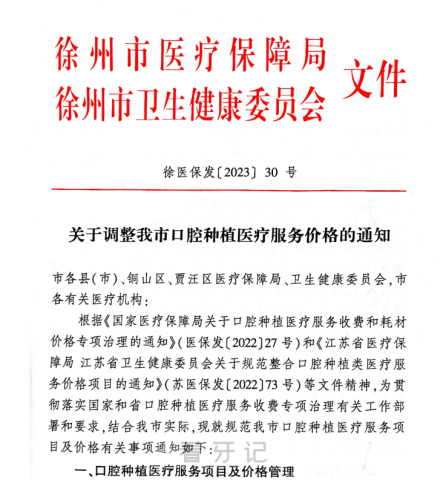 徐州市医疗保障局
徐州市卫生健康委员会
文件

徐医保发〔2023〕30 号

关于调整我市口腔种植医疗服务价格的通知

市各县(市)、铜山区、贾汪区医疗保障局、卫生健康委员会,市各有关医疗机构:

根据《国家医疗保障局关于口腔种植医疗服务收费和耗材价格专项治理的通知》(医保发〔2022〕27 号)和《江苏省医疗保障局 江苏省卫生健康委员会关于规范整合口腔种植类医疗服务价格项目的通知》(苏医保发〔2022〕73 号)等文件精神,为贯彻落实国家和省口腔种植医疗服务收费专项治理有关工作部署和要求,结合我市实际,现就规范我市口腔种植医疗服务项目及价格有关事项通知如下:

看牙记

一、口腔种植医疗服务项目及价格管理